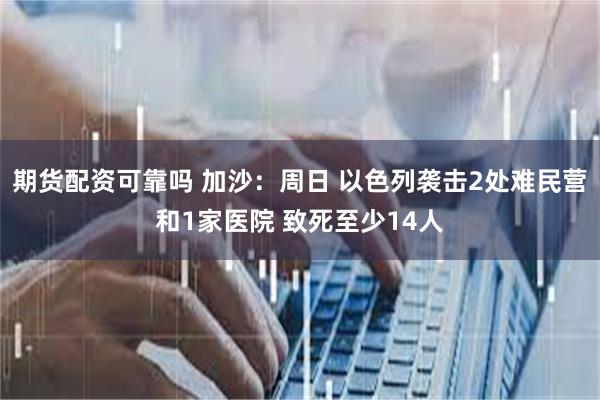 期货配资可靠吗 加沙：周日 以色列袭击2处难民营和1家医院 致死至少14人